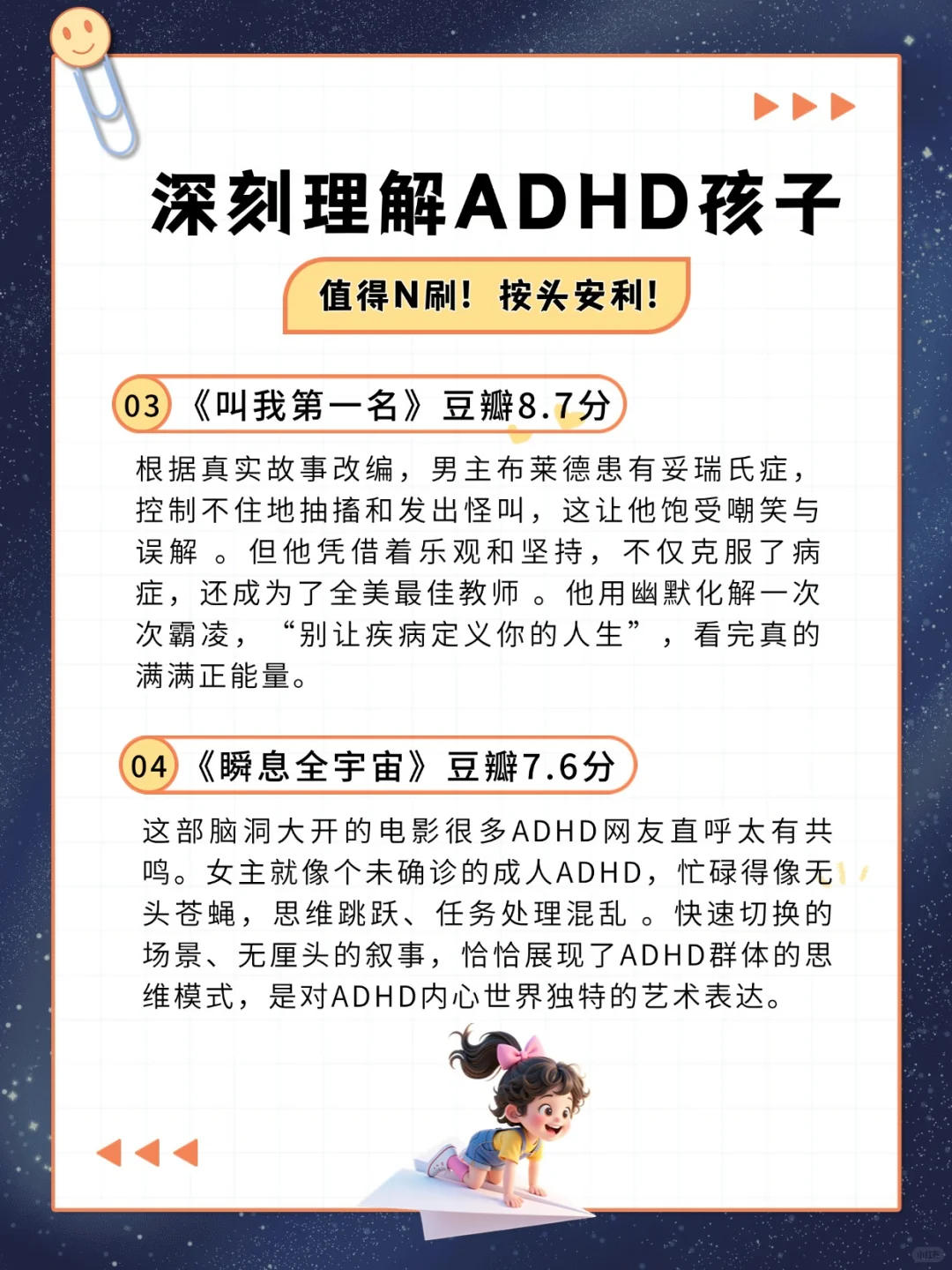 深刻理解ADHD孩子

值得N刷！按头安利！

03 《叫我第一名》豆瓣8.7分

根据真实故事改编，男主布莱德患有妥瑞氏症，控制不住地抽搐和发出怪叫，这让他饱受嘲笑与误解 。但他凭借着乐观和坚持，不仅克服了病症，还成为了全美最佳教师 。他用幽默化解一次次霸凌，“别让疾病定义你的人生”，看完真的满满正能量。

04 《瞬息全宇宙》豆瓣7.6分

这部脑洞大开的电影很多ADHD网友直呼太有共鸣。女主就像个未确诊的成人ADHD，忙碌得像无头苍蝇，思维跳跃、任务处理混乱 。快速切换的场景、无厘头的叙事，恰恰展现了ADHD群体的思维模式，是对ADHD内心世界独特的艺术表达。